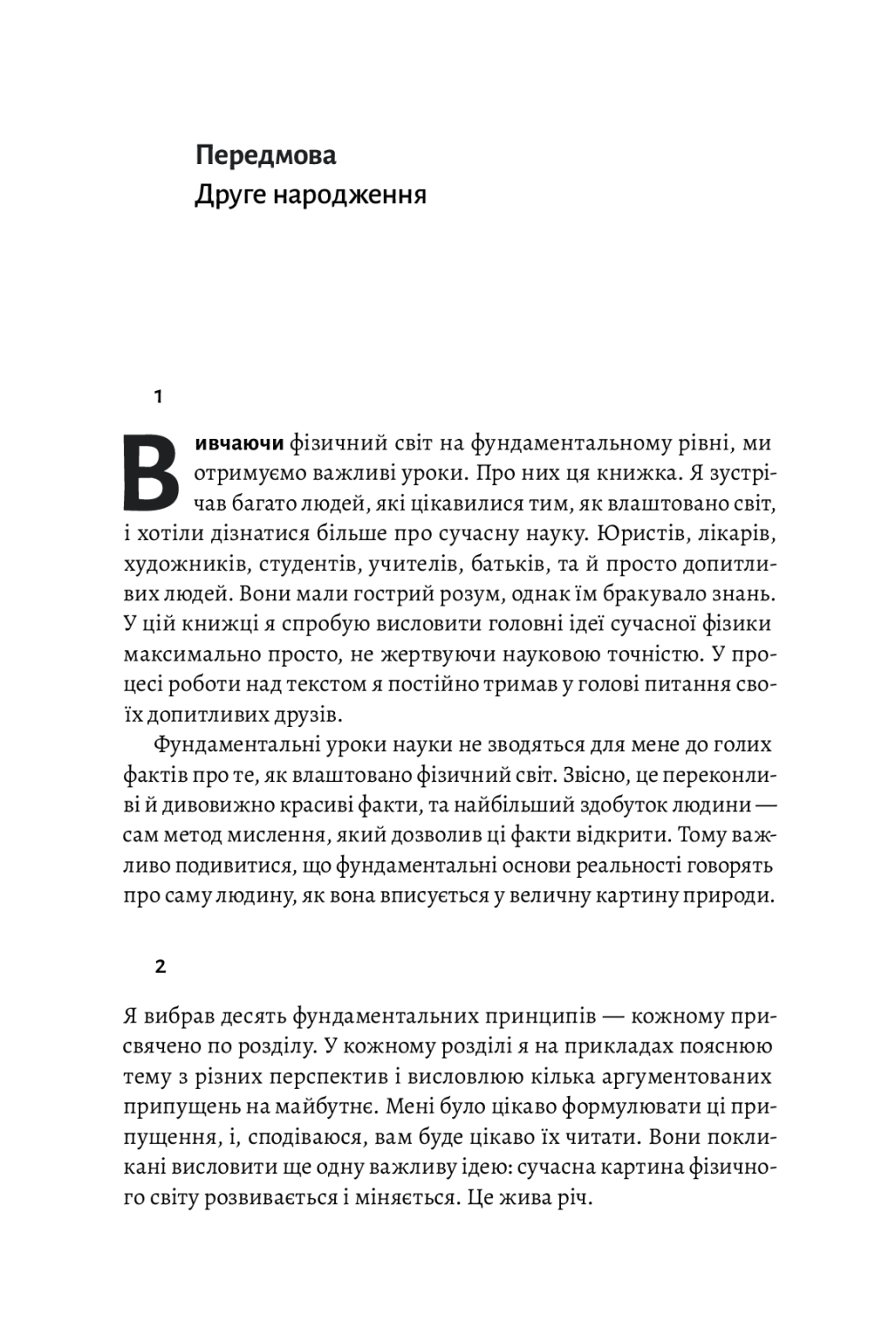 Передмова
Друге народження

1

Вивчаючи фізичний світ на фундаментальному рівні, ми отримуємо важливі уроки. Про них ця книжка. Я зустрічав багато людей, які цікавилися тим, як влаштовано світ, і хотіли дізнатися більше про сучасну науку. Юристів, лікарів, художників, студентів, учителів, батьків, та й просто допитливих людей. Вони мали гострий розум, однак їм бракувало знань. У цій книжці я спробую висловити головні ідеї сучасної фізики максимально просто, не жертвуючи науковою точністю. У процесі роботи над текстом я постійно тримав у голові питання своїх допитливих друзів.

Фундаментальні уроки науки не зводяться для мене до голих фактів про те, як влаштовано фізичний світ. Звісно, це переконливі й дивовижно красиві факти, та найбільший здобуток людини — сам метод мислення, який дозволив ці факти відкрити. Тому важливо подивитися, що фундаментальні основи реальності говорять про саму людину, як вона вписується у величну картину природи.

2

Я вибрав десять фундаментальних принципів — кожному присвячено по розділу. У кожному розділі я на прикладах пояснюю тему з різних перспектив і висловлюю кілька аргументованих припущень на майбутнє. Мені було цікаво формулювати ці припущення, і, сподіваюся, вам буде цікаво їх читати. Вони покликані висловити ще одну важливу ідею: сучасна картина фізичного світу розвивається і міняється. Це жива річ.